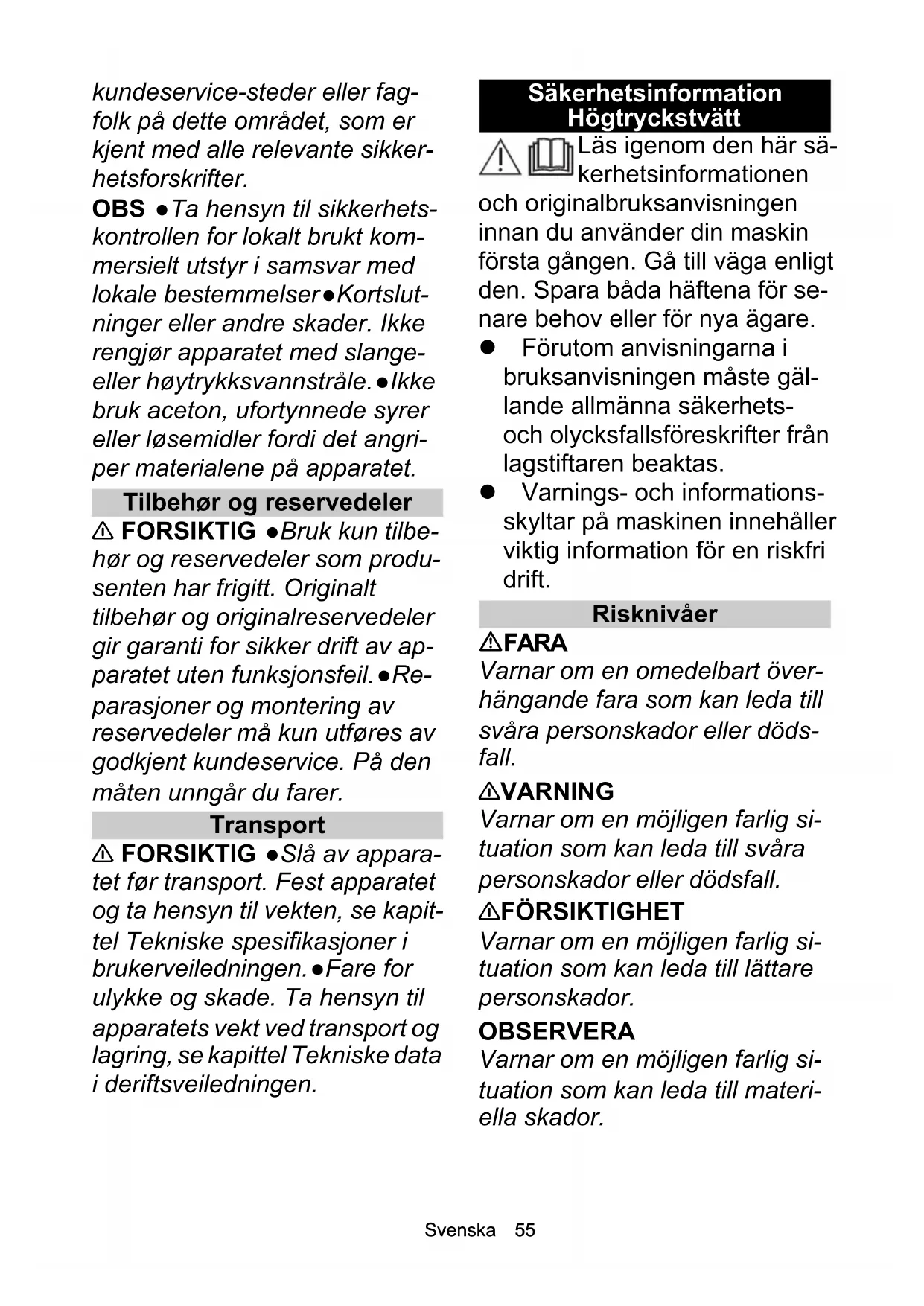 kundeservice-steder eller fagfolk på dette området, som er kjent med alle relevante sikkerhetsforskrifter.

OBS ●Ta hensyn til sikkerhetskontrollen for lokalt brukt kommersielt utstyr i samsvar med lokale bestemmelser●Kortslutninger eller andre skader. Ikke rengjør apparatet med slange- eller høytrykksvannstråle.●Ikke bruk aceton, ufortynnede syrer eller løsemidler fordi det angriper materialene på apparatet.

Tilbehør og reservedeler

⚠ FORSIKTIG ●Bruk kun tilbehør og reservedeler som produsenten har frigitt. Originalt tilbehør og originalreservedeler gir garanti for sikker drift av apparatet uten funksjonsfeil.●Reparasjoner og montering av reservedeler må kun utføres av godkjent kundeservice. På den måten unngår du farer.

Transport

⚠ FORSIKTIG ●Slå av apparatet før transport. Fest apparatet og ta hensyn til vekten, se kapittel Tekniske spesifikasjoner i brukerveiledningen.●Fare for ulykke og skade. Ta hensyn til apparatets vekt ved transport og lagring, se kapittel Tekniske data i deriftsveiledningen.

Säkerhetsinformation Högtryckstvätt

Läs igenom den här säkerhetsinformationen och originalbruksanvisningen innan du använder din maskin första gången. Gå till väga enligt den. Spara båda häftena för senare behov eller för nya ägare.

● Förutom anvisningarna i bruksanvisningen måste gällande allmänna säkerhets- och olycksfallsföreskrifter från lagstiftaren beaktas.

● Varnings- och informationsskyltar på maskinen innehåller viktig information för en riskfri drift.

Risknivåer

⚠FARA
Varnar om en omedelbart överhängande fara som kan leda till svåra personskador eller dödsfall.

⚠VARNING
Varnar om en möjligen farlig situation som kan leda till svåra personskador eller dödsfall.

⚠FÖRSIKTIGHET
Varnar om en möjligen farlig situation som kan leda till lättare personskador.

OBSERVERA
Varnar om en möjligen farlig situation som kan leda till materiella skador.

Svenska 55